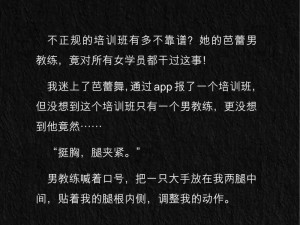 不正规的培训班有多不靠谱？她的芭蕾男教练，竟对所有女学员都干过这事！

我迷上了芭蕾舞，通过app报了一个培训班，但没想到这个培训班只有一个男教练，更没想到他竟然……

“挺胸，腿夹紧。”

男教练喊着口号，把一只大手放在我两腿中间，贴着我的腿根内侧，调整我的动作。